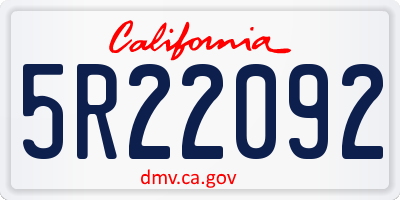 California

5R22092

dmv.ca.gov